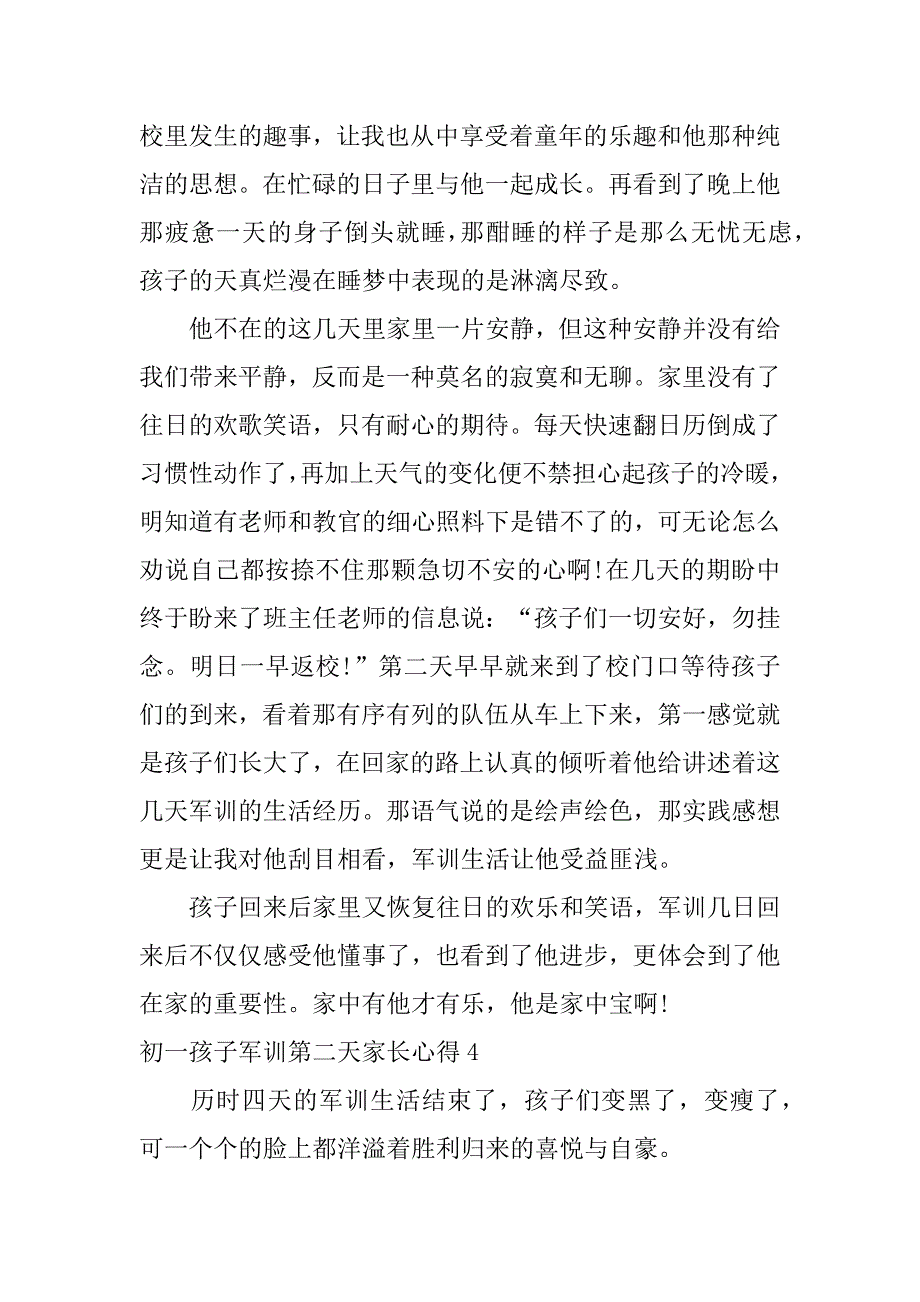 校里发生的趣事，让我也从中享受着童年的乐趣和他那种纯洁的思想。在忙碌的日子里与他一起成长。再看到了晚上他那疲惫一天的身子倒头就睡，那酣睡的样子是那么无忧无虑，孩子的天真烂漫在睡梦中表现的是淋漓尽致。

他不在的这几天里家里一片安静，但这种安静并没有给我们带来平静，反而是一种莫名的寂寞和无聊。家里没有了往日的欢歌笑语，只有耐心的期待。每天快速翻日历倒成了习惯性动作了，再加上天气的变化便不禁担心起孩子的冷暖，明知道有老师和教官的细心照料下是错不了的，可无论怎么劝说自己都按捺不住那颗急切不安的心啊!在几天的期盼中终于盼来了班主任老师的信息说：“孩子们一切安好，勿挂念。明日一早返校!”第二天早早就来到了校门口等待孩子们的到来，看着那有序有列的队伍从车上下来，第一感觉就是孩子们长大了，在回家的路上认真的倾听着他给讲述着这几天军训的生活经历。那语气说的是绘声绘色，那实践感想更是让我对他刮目相看，军训生活让他受益匪浅。

孩子回来后家里又恢复往日的欢乐和笑语，军训几日回来后不仅仅感受他懂事了，也看到了他进步，更体会到了他在家的重要性。家中有他才有乐，他是家中宝啊!

初一孩子军训第二天家长心得 4

历时四天的军训生活结束了，孩子们变黑了，变瘦了，可一个个的脸上都洋溢着胜利归来的喜悦与自豪。